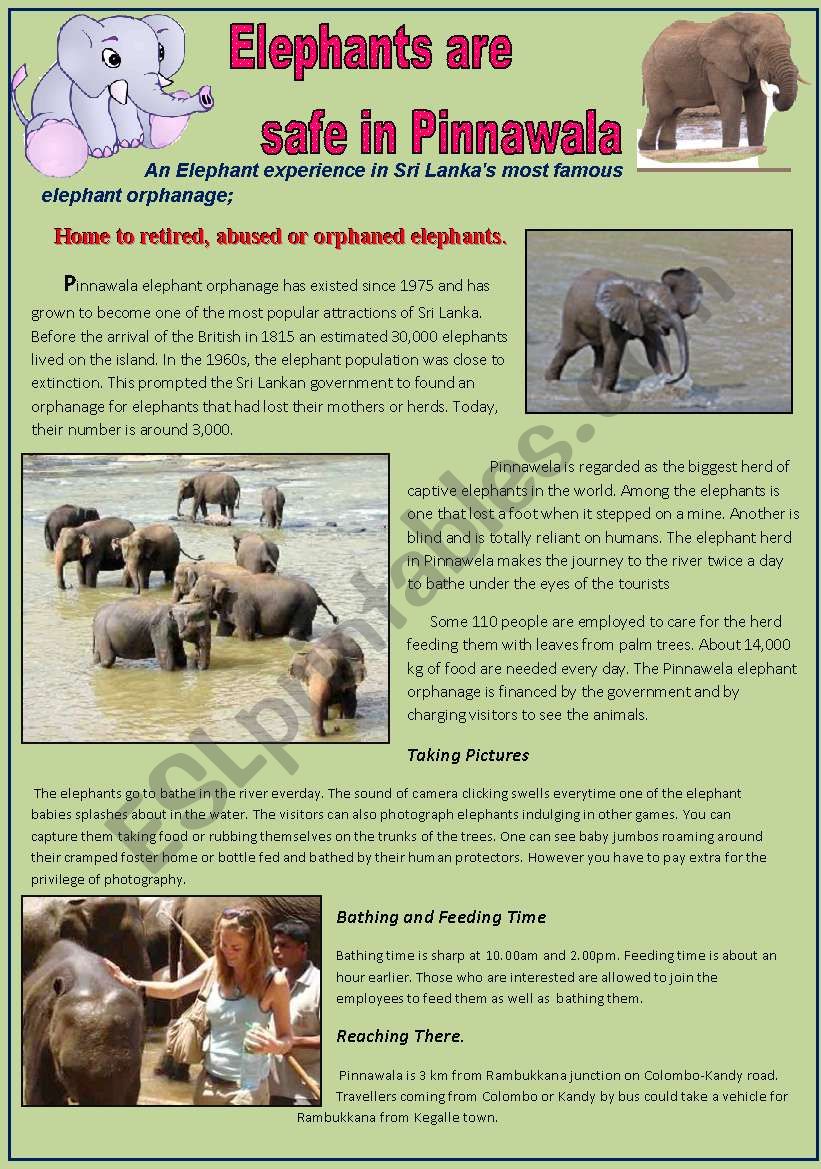 Elephants are safe in Pinnawala

An Elephant experience in Sri Lanka's most famous elephant orphanage;

Home to retired, abused or orphaned elephants.

Pinnawala elephant orphanage has existed since 1975 and has grown to become one of the most popular attractions of Sri Lanka. Before the arrival of the British in 1815 an estimated 30,000 elephants lived on the island. In the 1960s, the elephant population was close to extinction. This prompted the Sri Lankan government to found an orphanage for elephants that had lost their mothers or herds. Today, their number is around 3,000.

Pinnawela is regarded as the biggest herd of captive elephants in the world. Among the elephants is one that lost a foot when it stepped on a mine. Another is blind and is totally reliant on humans. The elephant herd in Pinnawela makes the journey to the river twice a day to bathe under the eyes of the tourists

Some 110 people are employed to care for the herd feeding them with leaves from palm trees. About 14,000 kg of food are needed every day. The Pinnawela elephant orphanage is financed by the government and by charging visitors to see the animals.

Taking Pictures

The elephants go to bathe in the river everday. The sound of camera clicking swells everytime one of the elephant babies splashes about in the water. The visitors can also photograph elephants indulging in other games. You can capture them taking food or rubbing themselves on the trunks of the trees. One can see baby jumbos roaming around their cramped foster home or bottle fed and bathed by their human protectors. However you have to pay extra for the privilege of photography.

Bathing and Feeding Time

Bathing time is sharp at 10.00am and 2.00pm. Feeding time is about an hour earlier. Those who are interested are allowed to join the employees to feed them as well as bathing them.

Reaching There.

Pinnawala is 3 km from Rambukkana junction on Colombo-Kandy road. Travellers coming from Colombo or Kandy by bus could take a vehicle for Rambukkana from Kegalle town.

ESLprintables.com